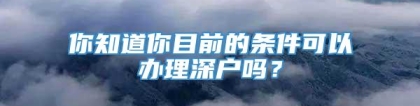 你知道你目前的条件可以办理深户吗？